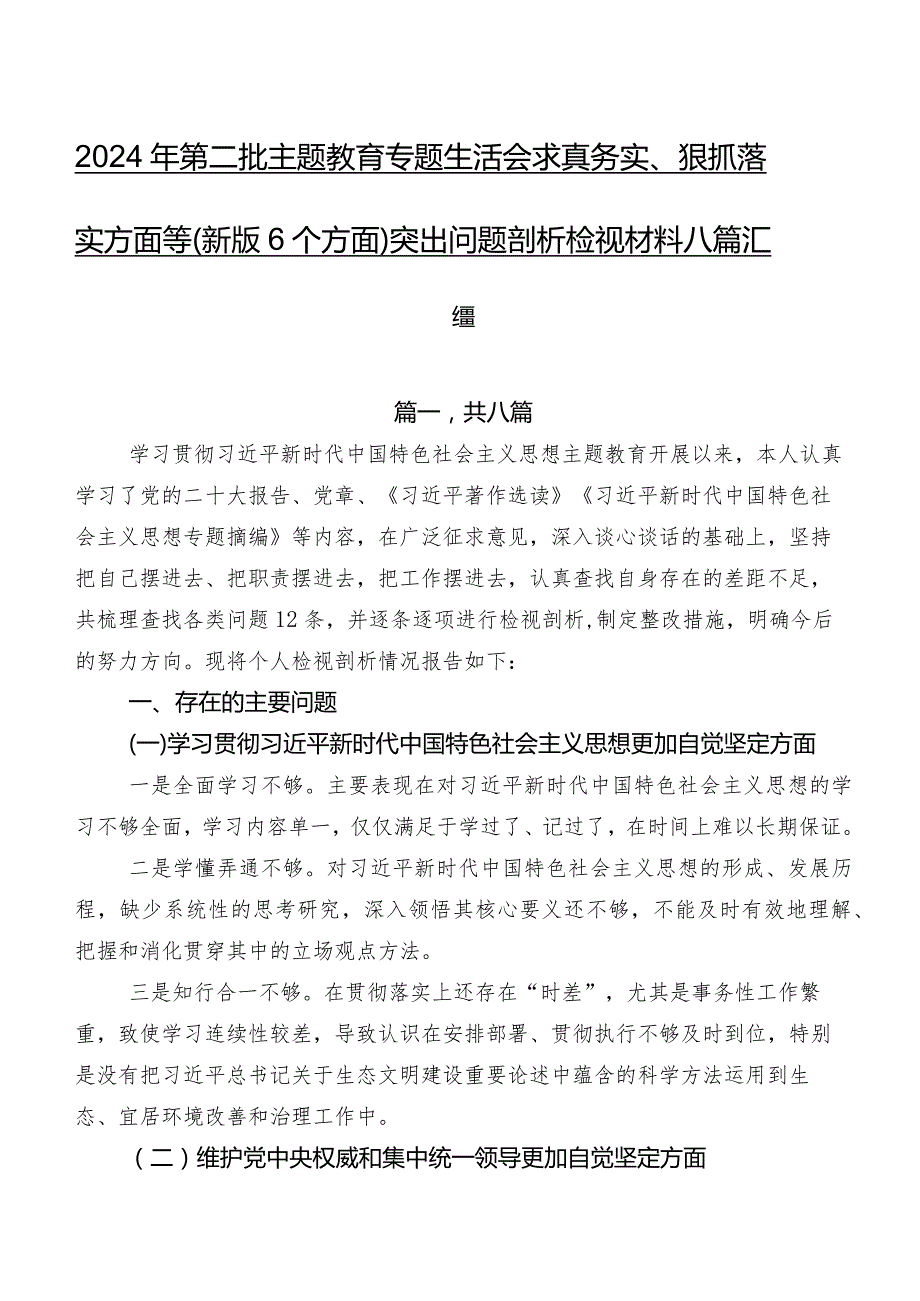 2024年第二批主题教育专题生活会求真务实、狠抓落实方面等(新版6个方面)突出问题剖析检视材料八篇汇编

篇一，共八篇

学习贯彻习近平新时代中国特色社会主义思想主题教育开展以来，本人认真学习了党的二十大报告、党章、《习近平著作选读》《习近平新时代中国特色社会主义思想专题摘编》等内容，在广泛征求意见，深入谈心谈话的基础上，坚持把自己摆进去、把职责摆进去，把工作摆进去，认真查找自身存在的差距不足，共梳理查找各类问题12条，并逐条逐项进行检视剖析,制定整改措施，明确今后的努力方向。现将个人检视剖析情况报告如下：

一、存在的主要问题

(一)学习贯彻习近平新时代中国特色社会主义思想更加自觉坚定方面

一是全面学习不够。主要表现在对习近平新时代中国特色社会主义思想的学习不够全面，学习内容单一，仅仅满足于学过了、记过了，在时间上难以长期保证。

二是学懂弄通不够。对习近平新时代中国特色社会主义思想的形成、发展历程，缺少系统性的思考研究，深入领悟其核心要义还不够，不能及时有效地理解、把握和消化贯穿其中的立场观点方法。

三是知行合一不够。在贯彻落实上还存在“时差”，尤其是事务性工作繁重，致使学习连续性较差，导致认识在安排部署、贯彻执行不够及时到位，特别是没有把习近平总书记关于生态文明建设重要论述中蕴含的科学方法运用到生态、宜居环境改善和治理工作中。

（二）维护党中央权威和集中统一领导更加自觉坚定方面